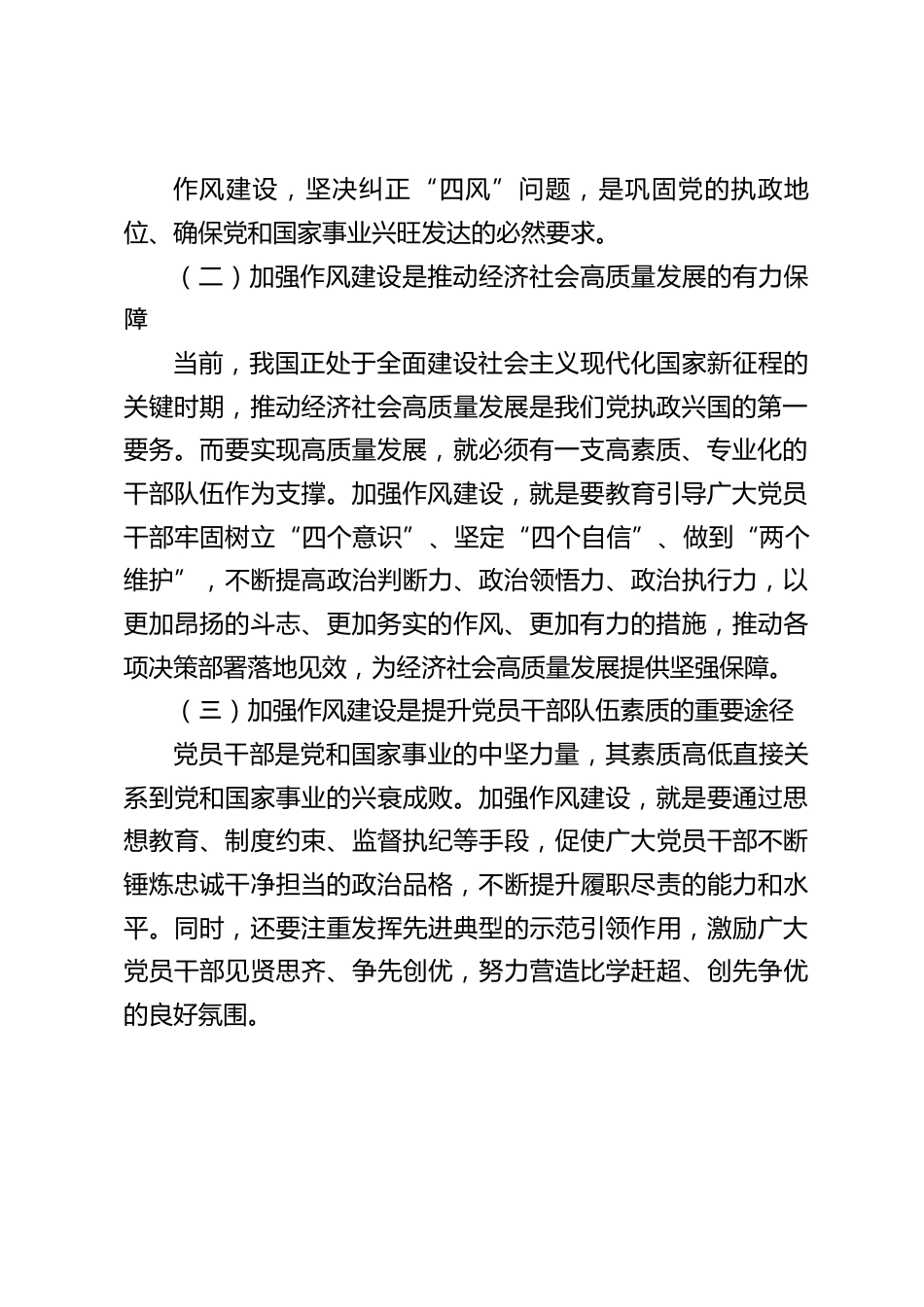 作风建设，坚决纠正“四风”问题，是巩固党的执政地位、确保党和国家事业兴旺发达的必然要求。

（二）加强作风建设是推动经济社会高质量发展的有力保障

当前，我国正处于全面建设社会主义现代化国家新征程的关键时期，推动经济社会高质量发展是我们党执政兴国的第一要务。而要实现高质量发展，就必须有一支高素质、专业化的干部队伍作为支撑。加强作风建设，就是要教育引导广大党员干部牢固树立“四个意识”、坚定“四个自信”、做到“两个维护”，不断提高政治判断力、政治领悟力、政治执行力，以更加昂扬的斗志、更加务实的作风、更加有力的措施，推动各项决策部署落地见效，为经济社会高质量发展提供坚强保障。

（三）加强作风建设是提升党员干部队伍素质的重要途径

党员干部是党和国家事业的中坚力量，其素质高低直接关系到党和国家事业的兴衰成败。加强作风建设，就是要通过思想教育、制度约束、监督执纪等手段，促使广大党员干部不断锤炼忠诚干净担当的政治品格，不断提升履职尽责的能力和水平。同时，还要注重发挥先进典型的示范引领作用，激励广大党员干部见贤思齐、争先创优，努力营造比学赶超、创先争优的良好氛围。